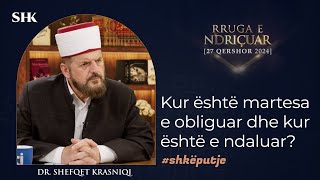 SHK

RRUGA E NDRIÇUAR
[27 QERSHOR 2024]

Kur është martesa e obliguar dhe kur është e ndaluar?

#shkëputje

DR. SHEFQET KRASNIQI